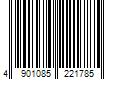 4 901085 221785